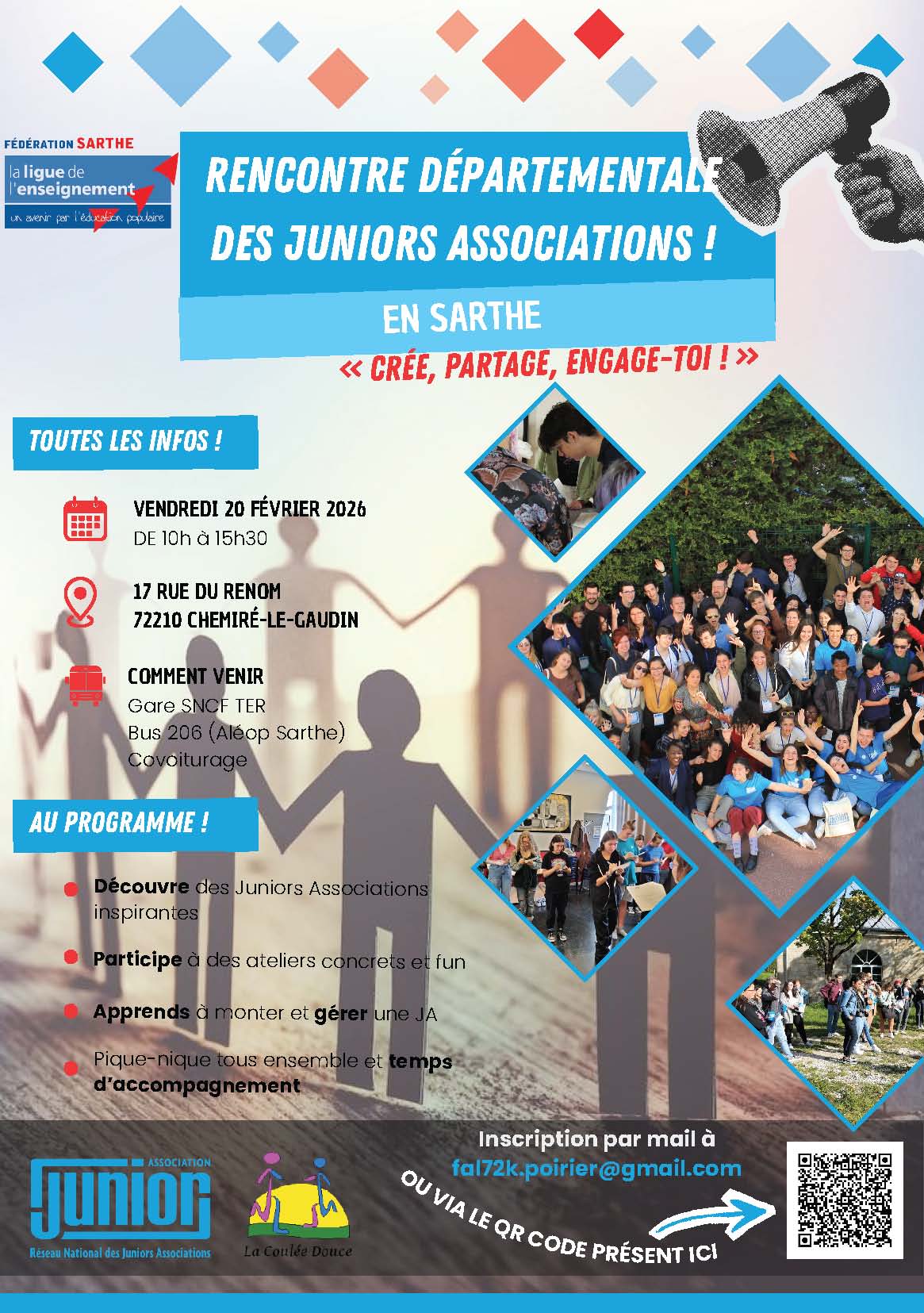 FÉDÉRATION SARTHE
la ligue de l'enseignement
un avenir par l'éducation populaire

RENCONTRE DÉPARTEMENTALE DES JUNIORS ASSOCIATIONS !

EN SARTHE

« CRÉE, PARTAGE, ENGAGE-TOI ! »

TOUTES LES INFOS !

VENDREDI 20 FÉVRIER 2026
DE 10h à 15h30

17 RUE DU RENOM
72210 CHEMIRÉ-LE-GAUDIN

COMMENT VENIR
Gare SNCF TER
Bus 206 (Aléop Sarthe)
Covoiturage

AU PROGRAMME !

Découvre des Juniors Associations inspirantes

Participe à des ateliers concrets et fun

Apprends à monter et gérer une JA

Pique-nique tous ensemble et temps d'accompagnement

ASSOCIATION JUNIOR
Réseau National des Juniors Associations

La Coulée Douce

Inscription par mail à
fal72k.poirier@gmail.com
OU VIA LE QR CODE PRÉSENT ICI